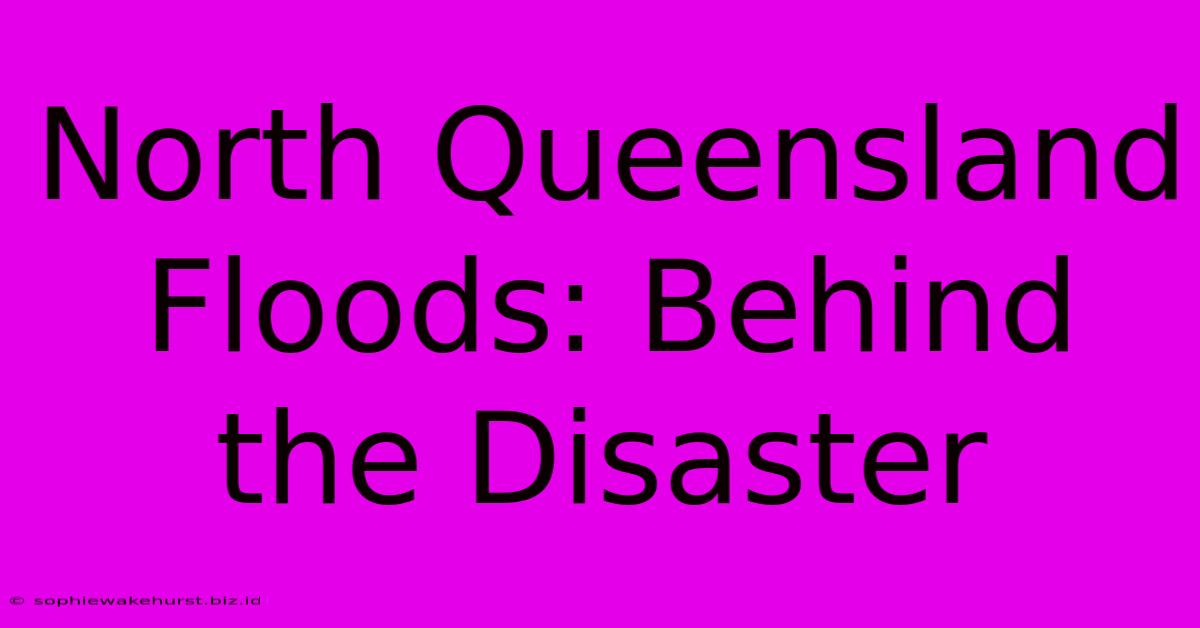 North Queensland Floods: Behind the Disaster

© sophiewakehurst.biz.id